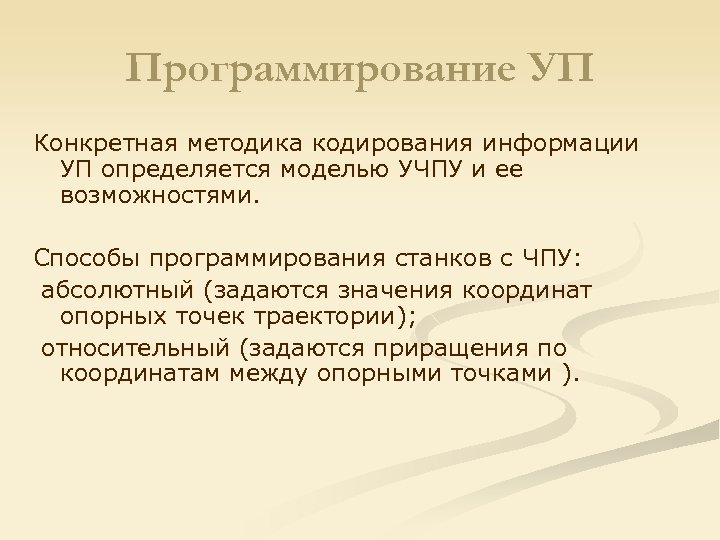 Программирование УП

Конкретная методика кодирования информации УП определяется моделью УЧПУ и ее возможностями.

Способы программирования станков с ЧПУ:
 абсолютный (задаются значения координат опорных точек траектории);
 относительный (задаются приращения по координатам между опорными точками ).